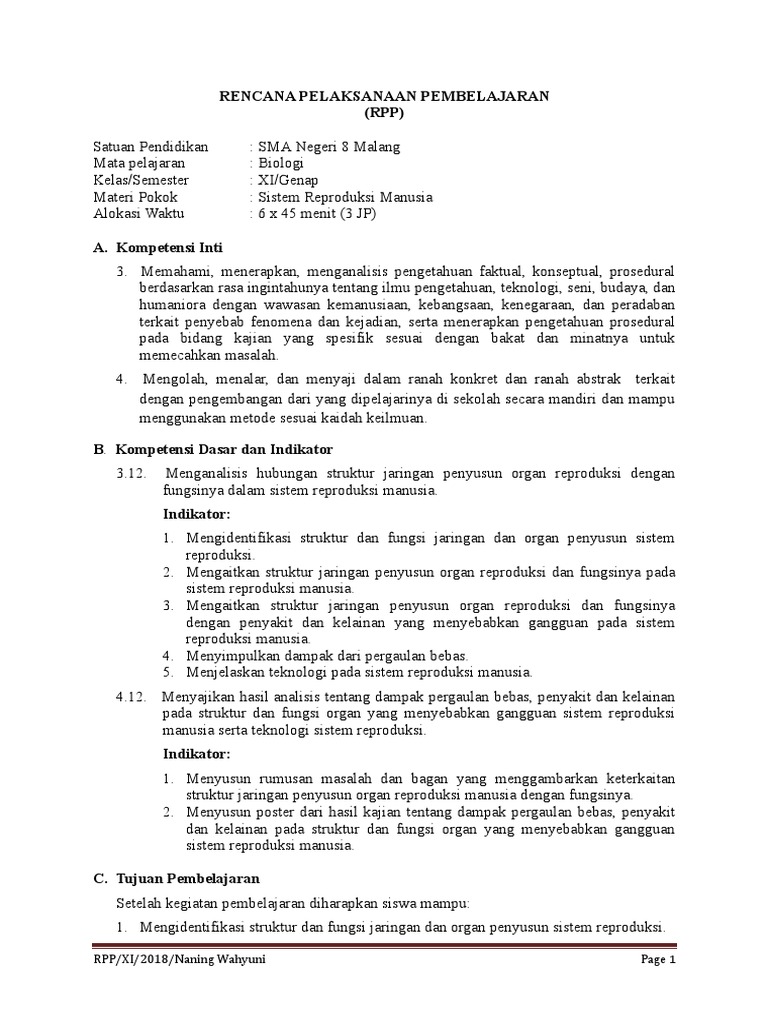 RENCANA PELAKSANAAN PEMBELAJARAN
(RPP)

Satuan Pendidikan : SMA Negeri 8 Malang
Mata pelajaran : Biologi
Kelas/Semester : XI/Genap
Materi Pokok : Sistem Reproduksi Manusia
Alokasi Waktu : 6 x 45 menit (3 JP)

A. Kompetensi Inti

3. Memahami, menerapkan, menganalisis pengetahuan faktual, konseptual, prosedural berdasarkan rasa ingintahunya tentang ilmu pengetahuan, teknologi, seni, budaya, dan humaniora dengan wawasan kemanusiaan, kebangsaan, kenegaraan, dan peradaban terkait penyebab fenomena dan kejadian, serta menerapkan pengetahuan prosedural pada bidang kajian yang spesifik sesuai dengan bakat dan minatnya untuk memecahkan masalah.

4. Mengolah, menalar, dan menyaji dalam ranah konkret dan ranah abstrak terkait dengan pengembangan dari yang dipelajarinya di sekolah secara mandiri dan mampu menggunakan metode sesuai kaidah keilmuan.

B. Kompetensi Dasar dan Indikator

3.12. Menganalisis hubungan struktur jaringan penyusun organ reproduksi dengan fungsinya dalam sistem reproduksi manusia.

Indikator:

1. Mengidentifikasi struktur dan fungsi jaringan dan organ penyusun sistem reproduksi.
2. Mengaitkan struktur jaringan penyusun organ reproduksi dan fungsinya pada sistem reproduksi manusia.
3. Mengaitkan struktur jaringan penyusun organ reproduksi dan fungsinya dengan penyakit dan kelainan yang menyebabkan gangguan pada sistem reproduksi manusia.
4. Menyimpulkan dampak dari pergaulan bebas.
5. Menjelaskan teknologi pada sistem reproduksi manusia.

4.12. Menyajikan hasil analisis tentang dampak pergaulan bebas, penyakit dan kelainan pada struktur dan fungsi organ yang menyebabkan gangguan sistem reproduksi manusia serta teknologi sistem reproduksi.

Indikator:

1. Menyusun rumusan masalah dan bagan yang menggambarkan keterkaitan struktur jaringan penyusun organ reproduksi manusia dengan fungsinya.
2. Menyusun poster dari hasil kajian tentang dampak pergaulan bebas, penyakit dan kelainan pada struktur dan fungsi organ yang menyebabkan gangguan sistem reproduksi manusia.

C. Tujuan Pembelajaran

Setelah kegiatan pembelajaran diharapkan siswa mampu:

1. Mengidentifikasi struktur dan fungsi jaringan dan organ penyusun sistem reproduksi.

RPP/XI/2018/Naning Wahyuni Page 1